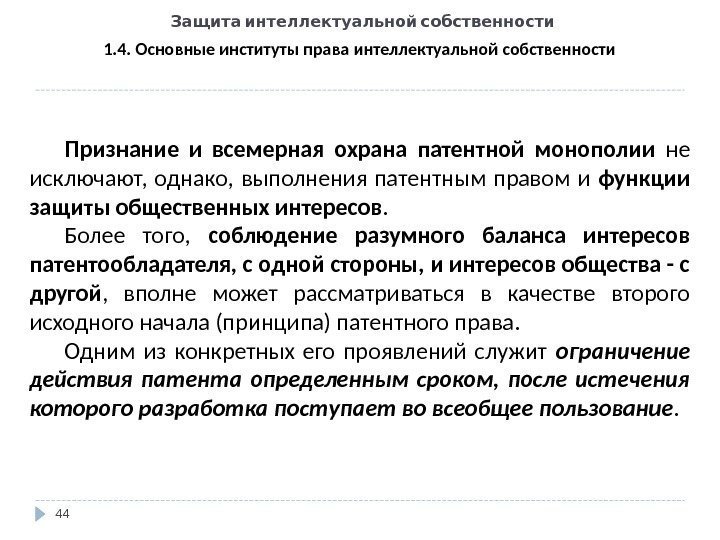 Защита интеллектуальной собственности

1.4. Основные институты права интеллектуальной собственности

Признание и всемерная охрана патентной монополии не исключают, однако, выполнения патентным правом и функции защиты общественных интересов.

Более того, соблюдение разумного баланса интересов патентообладателя, с одной стороны, и интересов общества - с другой, вполне может рассматриваться в качестве второго исходного начала (принципа) патентного права.

Одним из конкретных его проявлений служит ограничение действия патента определенным сроком, после истечения которого разработка поступает во всеобщее пользование.

44